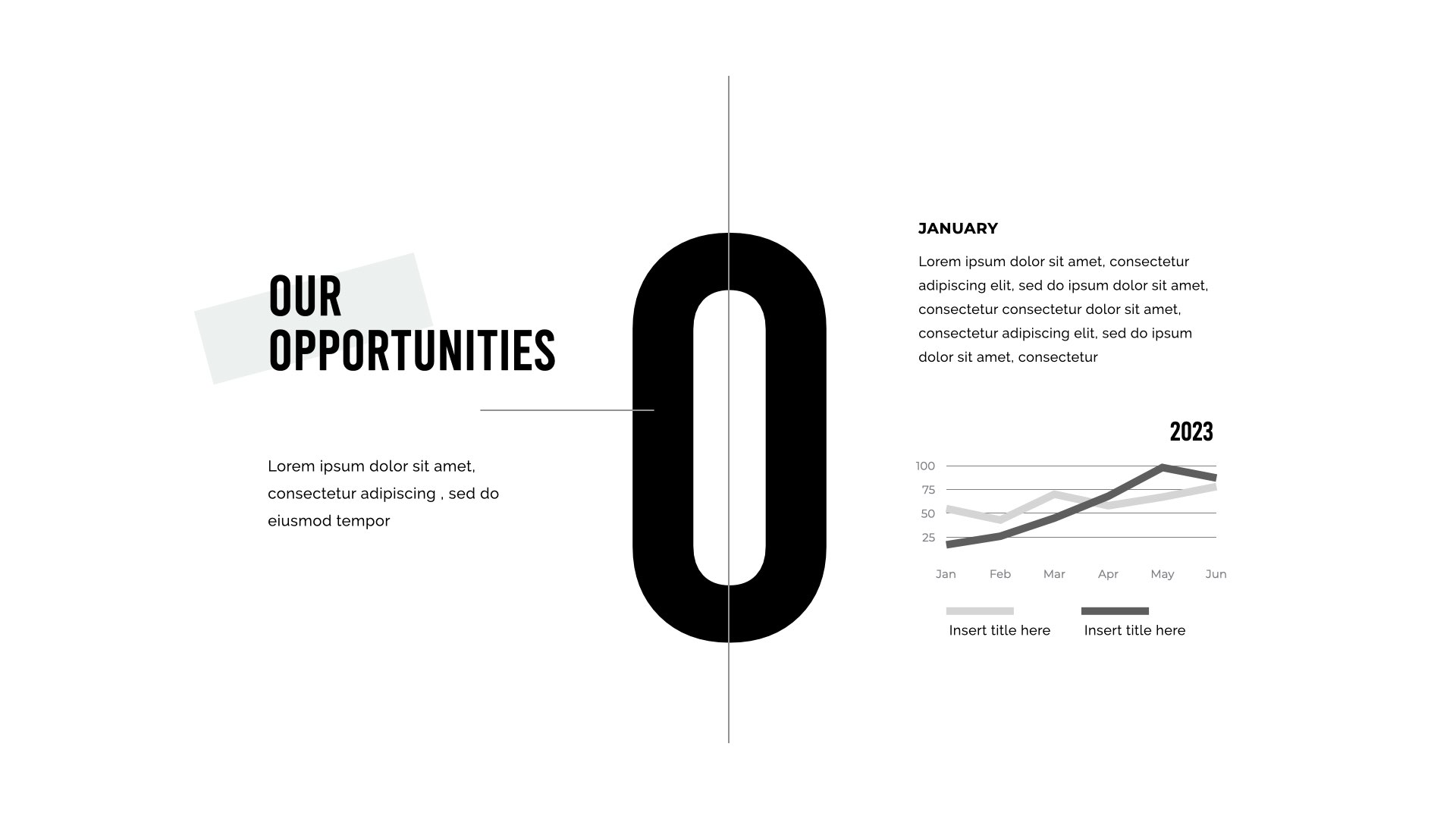 OUR
OPPORTUNITIES

Lorem ipsum dolor sit amet, consectetur adipiscing , sed do eiusmod tempor

0

JANUARY

Lorem ipsum dolor sit amet, consectetur adipiscing elit, sed do ipsum dolor sit amet, consectetur consectetur dolor sit amet, consectetur adipiscing elit, sed do ipsum dolor sit amet, consectetur

2023

100
75
50
25

Jan Feb Mar Apr May Jun

Insert title here
Insert title here